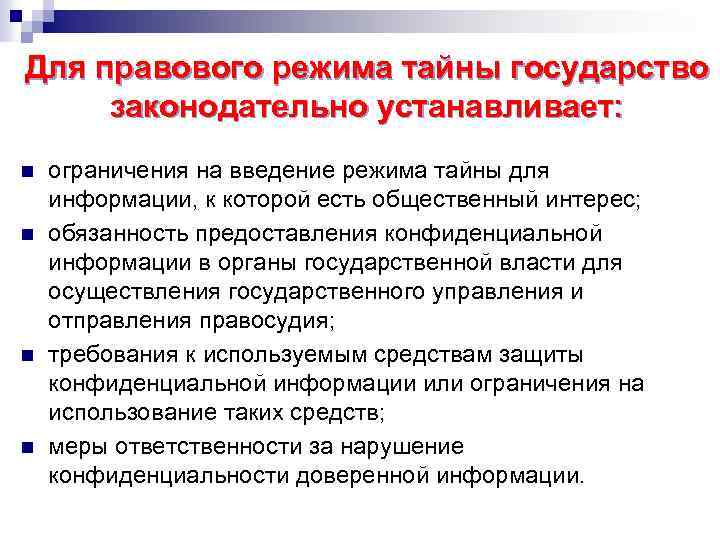 Для правового режима тайны государство законодательно устанавливает:

- ограничения на введение режима тайны для информации, к которой есть общественный интерес;
- обязанность предоставления конфиденциальной информации в органы государственной власти для осуществления государственного управления и отправления правосудия;
- требования к используемым средствам защиты конфиденциальной информации или ограничения на использование таких средств;
- меры ответственности за нарушение конфиденциальности доверенной информации.